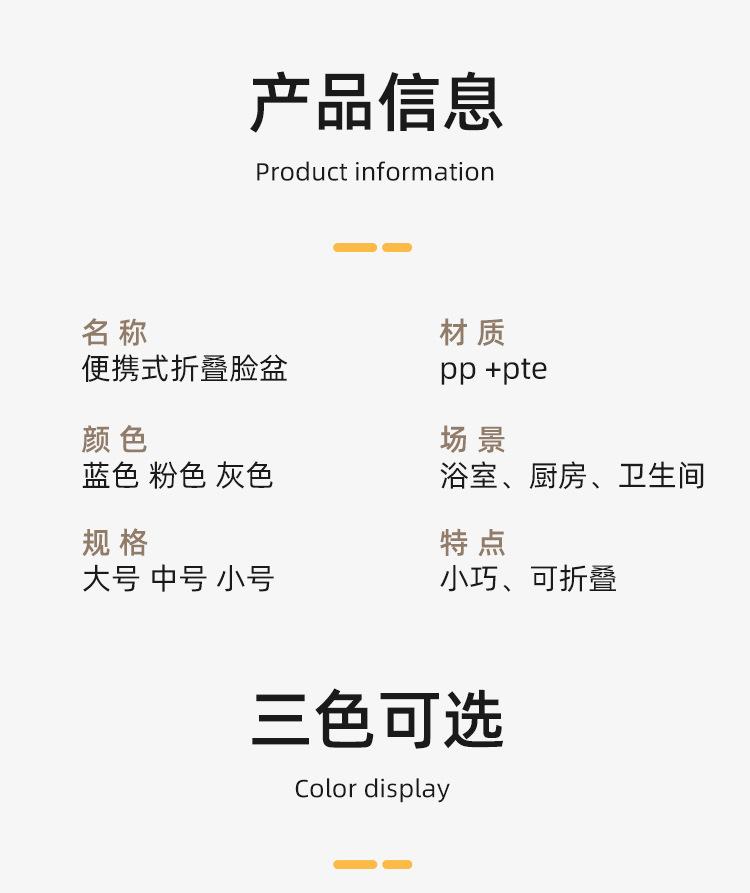 产品信息

Product information

名 称
便携式折叠脸盆

颜 色
蓝色 粉色 灰色

规 格
大号 中号 小号

材 质
pp +pte

场 景
浴室、厨房、卫生间

特 点
小巧、可折叠

三色可选

Color display